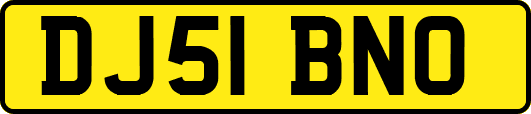 DJ51 BNO